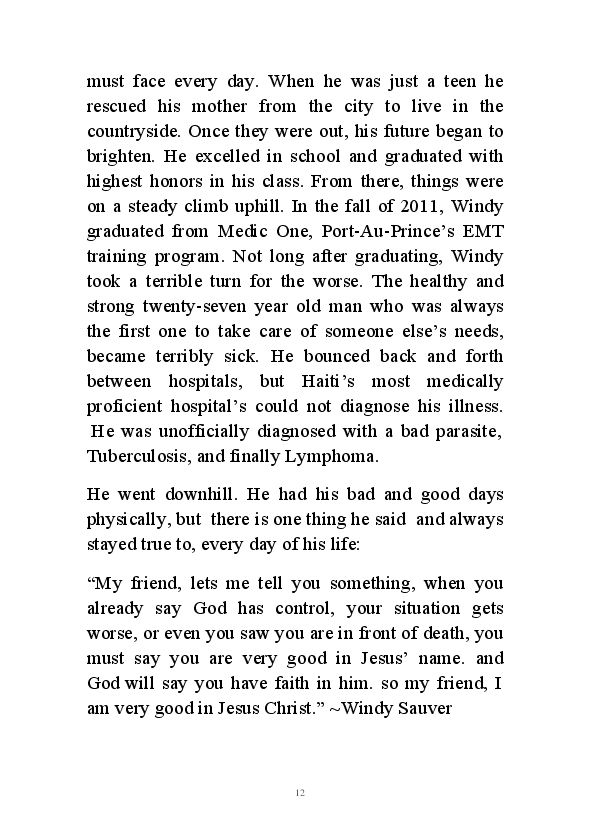 must face every day. When he was just a teen he rescued his mother from the city to live in the countryside. Once they were out, his future began to brighten. He excelled in school and graduated with highest honors in his class. From there, things were on a steady climb uphill. In the fall of 2011, Windy graduated from Medic One, Port-Au-Prince's EMT training program. Not long after graduating, Windy took a terrible turn for the worse. The healthy and strong twenty-seven year old man who was always the first one to take care of someone else's needs, became terribly sick. He bounced back and forth between hospitals, but Haiti's most medically proficient hospital's could not diagnose his illness. He was unofficially diagnosed with a bad parasite, Tuberculosis, and finally Lymphoma.

He went downhill. He had his bad and good days physically, but there is one thing he said and always stayed true to, every day of his life:

"My friend, lets me tell you something, when you already say God has control, your situation gets worse, or even you saw you are in front of death, you must say you are very good in Jesus' name. and God will say you have faith in him. so my friend, I am very good in Jesus Christ." ~Windy Sauver

12